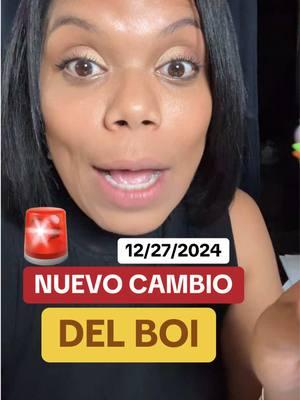 12/27/2024
NUEVO CAMBIO
DEL BOI